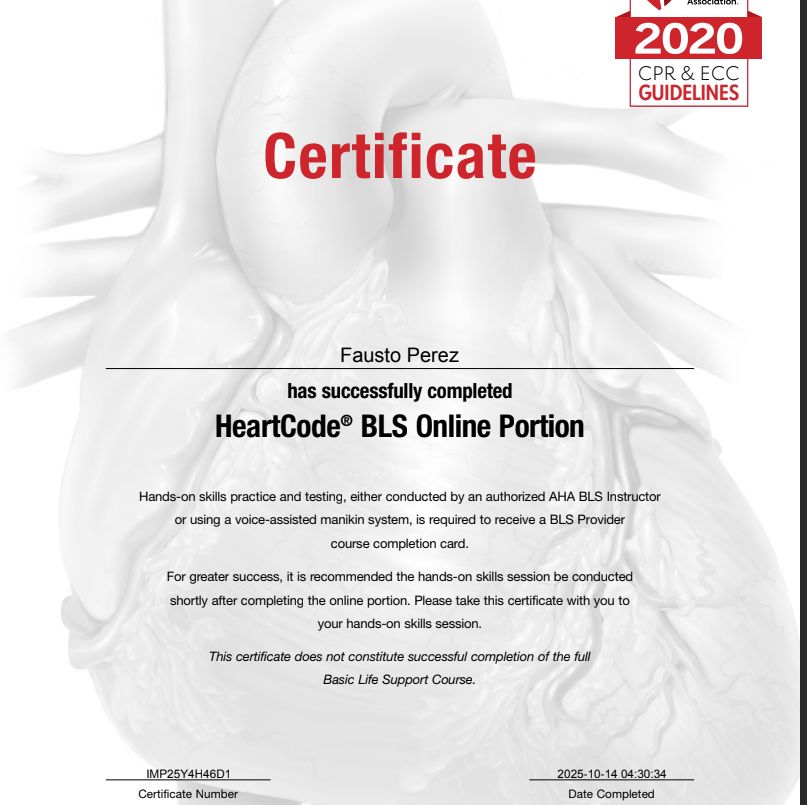 Association.
2020
CPR & ECC
GUIDELINES

Certificate

Fausto Perez

has successfully completed
HeartCode® BLS Online Portion

Hands-on skills practice and testing, either conducted by an authorized AHA BLS Instructor or using a voice-assisted manikin system, is required to receive a BLS Provider course completion card.

For greater success, it is recommended the hands-on skills session be conducted shortly after completing the online portion. Please take this certificate with you to your hands-on skills session.

This certificate does not constitute successful completion of the full Basic Life Support Course.

IMP25Y4H46D1
Certificate Number

2025-10-14 04:30:34
Date Completed